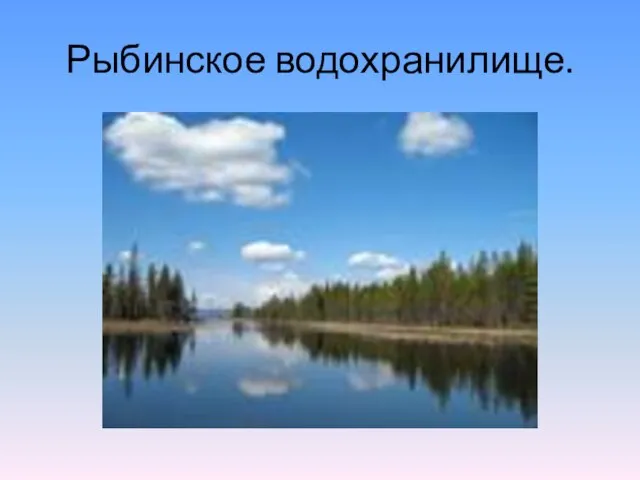 Рыбинское водохранилище.